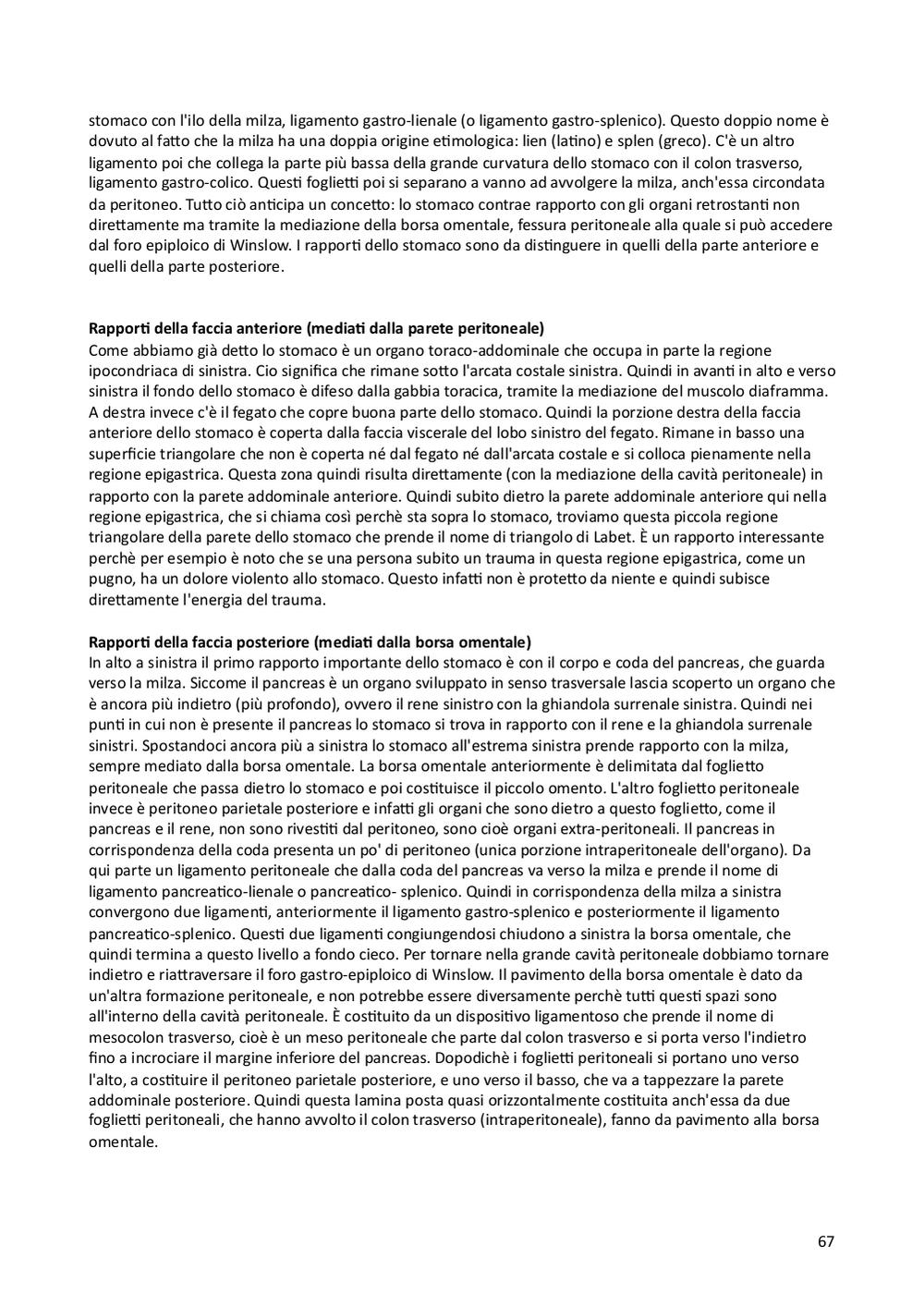 stomaco con l'ilo della milza, ligamento gastro-lienale (o ligamento gastro-splenico). Questo doppio nome è dovuto al fatto che la milza ha una doppia origine etimologica: lien (latino) e splen (greco). C'è un altro ligamento poi che collega la parte più bassa della grande curvatura dello stomaco con il colon trasverso, ligamento gastro-colico. Questi foglietti poi si separano a vanno ad avvolgere la milza, anch'essa circondata da peritoneo. Tutto ciò anticipa un concetto: lo stomaco contrae rapporto con gli organi retrostanti non direttamente ma tramite la mediazione della borsa omentale, fessura peritoneale alla quale si può accedere dal foro epiploico di Winslow. I rapporti dello stomaco sono da distinguere in quelli della parte anteriore e quelli della parte posteriore.

Rapporti della faccia anteriore (mediati dalla parete peritoneale)
Come abbiamo già detto lo stomaco è un organo toraco-addominale che occupa in parte la regione ipocondriaca di sinistra. Cio significa che rimane sotto l'arcata costale sinistra. Quindi in avanti in alto e verso sinistra il fondo dello stomaco è difeso dalla gabbia toracica, tramite la mediazione del muscolo diaframma. A destra invece c'è il fegato che copre buona parte dello stomaco. Quindi la porzione destra della faccia anteriore dello stomaco è coperta dalla faccia viscerale del lobo sinistro del fegato. Rimane in basso una superficie triangolare che non è coperta né dal fegato né dall'arcata costale e si colloca pienamente nella regione epigastrica. Questa zona quindi risulta direttamente (con la mediazione della cavità peritoneale) in rapporto con la parete addominale anteriore. Quindi subito dietro la parete addominale anteriore qui nella regione epigastrica, che si chiama così perchè sta sopra lo stomaco, troviamo questa piccola regione triangolare della parete dello stomaco che prende il nome di triangolo di Labet. È un rapporto interessante perchè per esempio è noto che se una persona subito un trauma in questa regione epigastrica, come un pugno, ha un dolore violento allo stomaco. Questo infatti non è protetto da niente e quindi subisce direttamente l'energia del trauma.

Rapporti della faccia posteriore (mediati dalla borsa omentale)
In alto a sinistra il primo rapporto importante dello stomaco è con il corpo e coda del pancreas, che guarda verso la milza. Siccome il pancreas è un organo sviluppato in senso trasversale lascia scoperto un organo che è ancora più indietro (più profondo), ovvero il rene sinistro con la ghiandola surrenale sinistra. Quindi nei punti in cui non è presente il pancreas lo stomaco si trova in rapporto con il rene e la ghiandola surrenale sinistri. Spostandoci ancora più a sinistra lo stomaco all'estrema sinistra prende rapporto con la milza, sempre mediato dalla borsa omentale. La borsa omentale anteriormente è delimitata dal foglietto peritoneale che passa dietro lo stomaco e poi costituisce il piccolo omento. L'altro foglietto peritoneale invece è peritoneo parietale posteriore e infatti gli organi che sono dietro a questo foglietto, come il pancreas e il rene, non sono rivestiti dal peritoneo, sono cioè organi extra-peritoneali. Il pancreas in corrispondenza della coda presenta un po' di peritoneo (unica porzione intraperitoneale dell'organo). Da qui parte un ligamento peritoneale che dalla coda del pancreas va verso la milza e prende il nome di ligamento pancreatico-lienale o pancreatico- splenico. Quindi in corrispondenza della milza a sinistra convergono due ligamenti, anteriormente il ligamento gastro-splenico e posteriormente il ligamento pancreatico-splenico. Questi due ligamenti congiungendosi chiudono a sinistra la borsa omentale, che quindi termina a questo livello a fondo cieco. Per tornare nella grande cavità peritoneale dobbiamo tornare indietro e riattraversare il foro gastro-epiploico di Winslow. Il pavimento della borsa omentale è dato da un'altra formazione peritoneale, e non potrebbe essere diversamente perchè tutti questi spazi sono all'interno della cavità peritoneale. È costituito da un dispositivo ligamentoso che prende il nome di mesocolon trasverso, cioè è un meso peritoneale che parte dal colon trasverso e si porta verso l'indietro fino a incrociare il margine inferiore del pancreas. Dopodichè i foglietti peritoneali si portano uno verso l'alto, a costituire il peritoneo parietale posteriore, e uno verso il basso, che va a tappezzare la parete addominale posteriore. Quindi questa lamina posta quasi orizzontalmente costituita anch'essa da due foglietti peritoneali, che hanno avvolto il colon trasverso (intraperitoneale), fanno da pavimento alla borsa omentale.

67